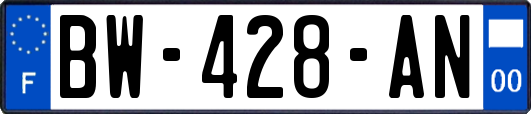 F

BW-428-AN

00